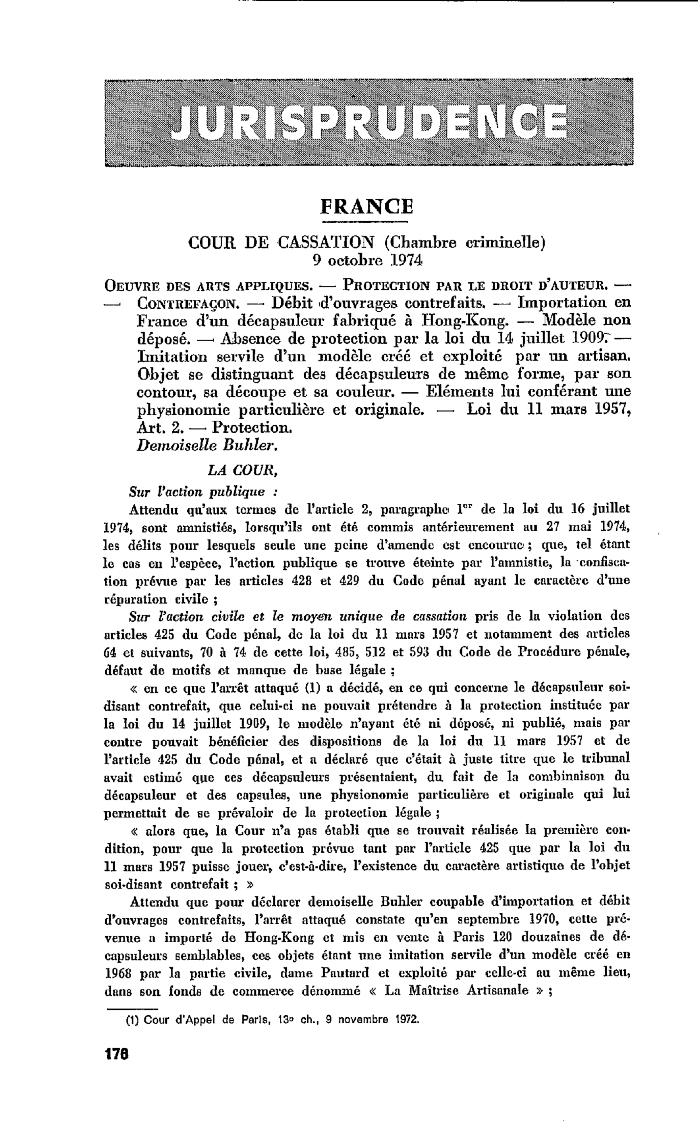 JURISPRUDENCE

FRANCE

COUR DE CASSATION (Chambre criminelle)
9 octobre 1974

OEUVRE DES ARTS APPLIQUES. — PROTECTION PAR LE DROIT D'AUTEUR. — — CONTREFAÇON. — Débit d'ouvrages contrefaits. — Importation en France d'un décapsuleur fabriqué à Hong-Kong. — Modèle non déposé. — Absence de protection par la loi du 14 juillet 1909. — Imitation servile d'un modèle créé et exploité par un artisan. Objet se distinguant des décapsuleurs de même forme, par son contour, sa découpe et sa couleur. — Eléments lui conférant une physionomie particulière et originale. — Loi du 11 mars 1957, Art. 2. — Protection.
Demoiselle Buhler.

LA COUR,

Sur l'action publique :

Attendu qu'aux termes de l'article 2, paragraphe 1er de la loi du 16 juillet 1974, sont amnistiés, lorsqu'ils ont été commis antérieurement au 27 mai 1974, les délits pour lesquels seule une peine d'amende est encourue ; que, tel étant le cas en l'espèce, l'action publique se trouve éteinte par l'amnistie, la confiscation prévue par les articles 428 et 429 du Code pénal ayant le caractère d'une réparation civile ;

Sur l'action civile et le moyen unique de cassation pris de la violation des articles 425 du Code pénal, de la loi du 11 mars 1957 et notamment des articles 64 et suivants, 70 à 74 de cette loi, 485, 512 et 593 du Code de Procédure pénale, défaut de motifs et manque de base légale ;

« en ce que l'arrêt attaqué (1) a décidé, en ce qui concerne le décapsuleur soi-disant contrefait, que celui-ci ne pouvait prétendre à la protection instituée par la loi du 14 juillet 1909, le modèle n'ayant été ni déposé, ni publié, mais par contre pouvait bénéficier des dispositions de la loi du 11 mars 1957 et de l'article 425 du Code pénal, et a déclaré que c'était à juste titre que le tribunal avait estimé que ces décapsuleurs présentaient, du fait de la combinaison du décapsuleur et des capsules, une physionomie particulière et originale qui lui permettait de se prévaloir de la protection légale ;

« alors que, la Cour n'a pas établi que se trouvait réalisée la première condition, pour que la protection prévue tant par l'article 425 que par la loi du 11 mars 1957 puisse jouer, c'est-à-dire, l'existence du caractère artistique de l'objet soi-disant contrefait ; »

Attendu que pour déclarer demoiselle Buhler coupable d'importation et débit d'ouvrages contrefaits, l'arrêt attaqué constate qu'en septembre 1970, cette prévenue a importé de Hong-Kong et mis en vente à Paris 120 douzaines de décapsuleurs semblables, ces objets étant une imitation servile d'un modèle créé en 1968 par la partie civile, dame Pautard et exploité par celle-ci au même lieu, dans son fonds de commerce dénommé « La Maîtrise Artisanale » ;

(1) Cour d'Appel de Paris, 13e ch., 9 novembre 1972.

178